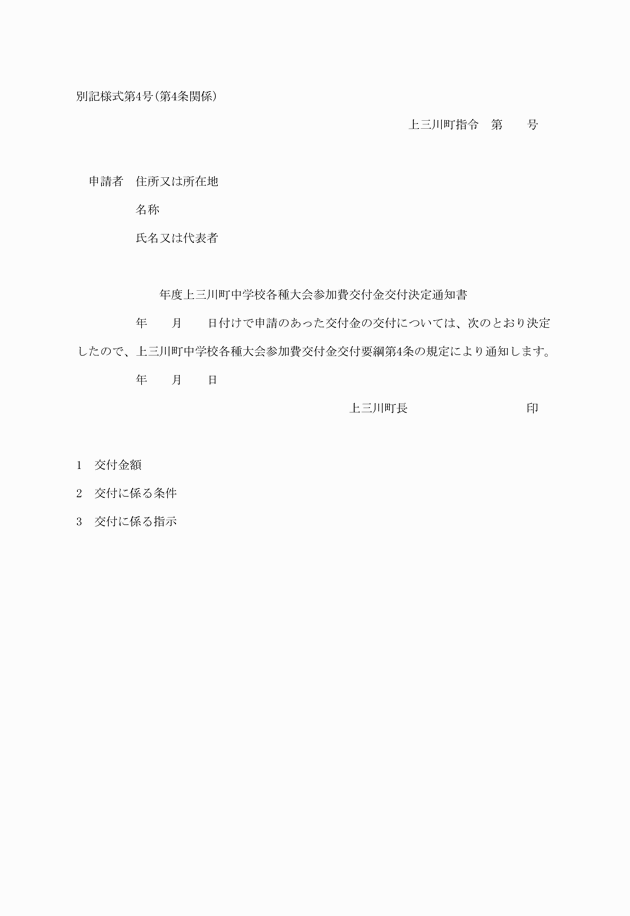 別記様式第4号(第4条関係)

上三川町指令　第　　号

申請者　住所又は所在地

名称

氏名又は代表者

年度上三川町中学校各種大会参加費交付金交付決定通知書

年　　月　　日付けで申請のあった交付金の交付については、次のとおり決定したので、上三川町中学校各種大会参加費交付金交付要綱第4条の規定により通知します。

年　　月　　日

上三川町長　　　　　　　　印

1　交付金額

2　交付に係る条件

3　交付に係る指示